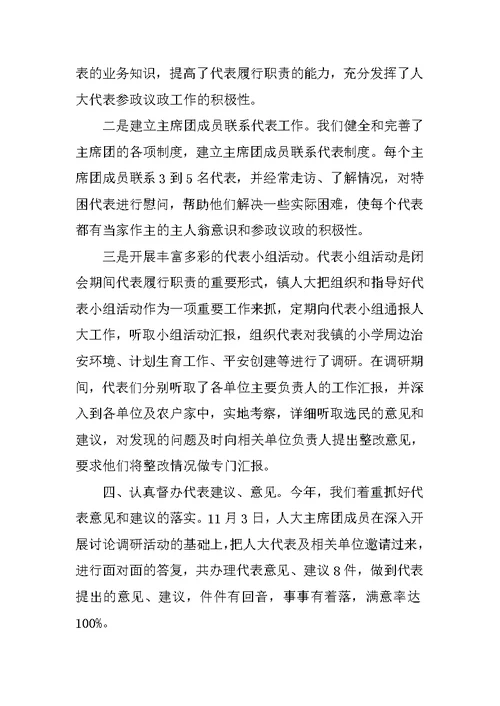 表的业务知识，提高了代表履行职责的能力，充分发挥了人大代表参政议政工作的积极性。

二是建立主席团成员联系代表工作。我们健全和完善了主席团的各项制度，建立主席团成员联系代表制度。每个主席团成员联系 3 到 5 名代表，并经常走访、了解情况，对特困代表进行慰问，帮助他们解决一些实际困难，使每个代表都有当家作主的主人翁意识和参政议政的积极性。

三是开展丰富多彩的代表小组活动。代表小组活动是闭会期间代表履行职责的重要形式，镇人大把组织和指导好代表小组活动作为一项重要工作来抓，定期向代表小组通报人大工作，听取小组活动汇报，组织代表对我镇的小学周边治安环境、计划生育工作、平安创建等进行了调研。在调研期间，代表们分别听取了各单位主要负责人的工作汇报，并深入到各单位及农户家中，实地考察，详细听取选民的意见和建议，对发现的问题及时向相关单位负责人提出整改意见，要求他们将整改情况做专门汇报。

四、认真督办代表建议、意见。今年，我们着重抓好代表意见和建议的落实。11 月 3 日，人大主席团成员在深入开展讨论调研活动的基础上，把人大代表及相关单位邀请过来，进行面对面的答复，共办理代表意见、建议 8 件，做到代表提出的意见、建议，件件有回音，事事有着落，满意率达 100%。